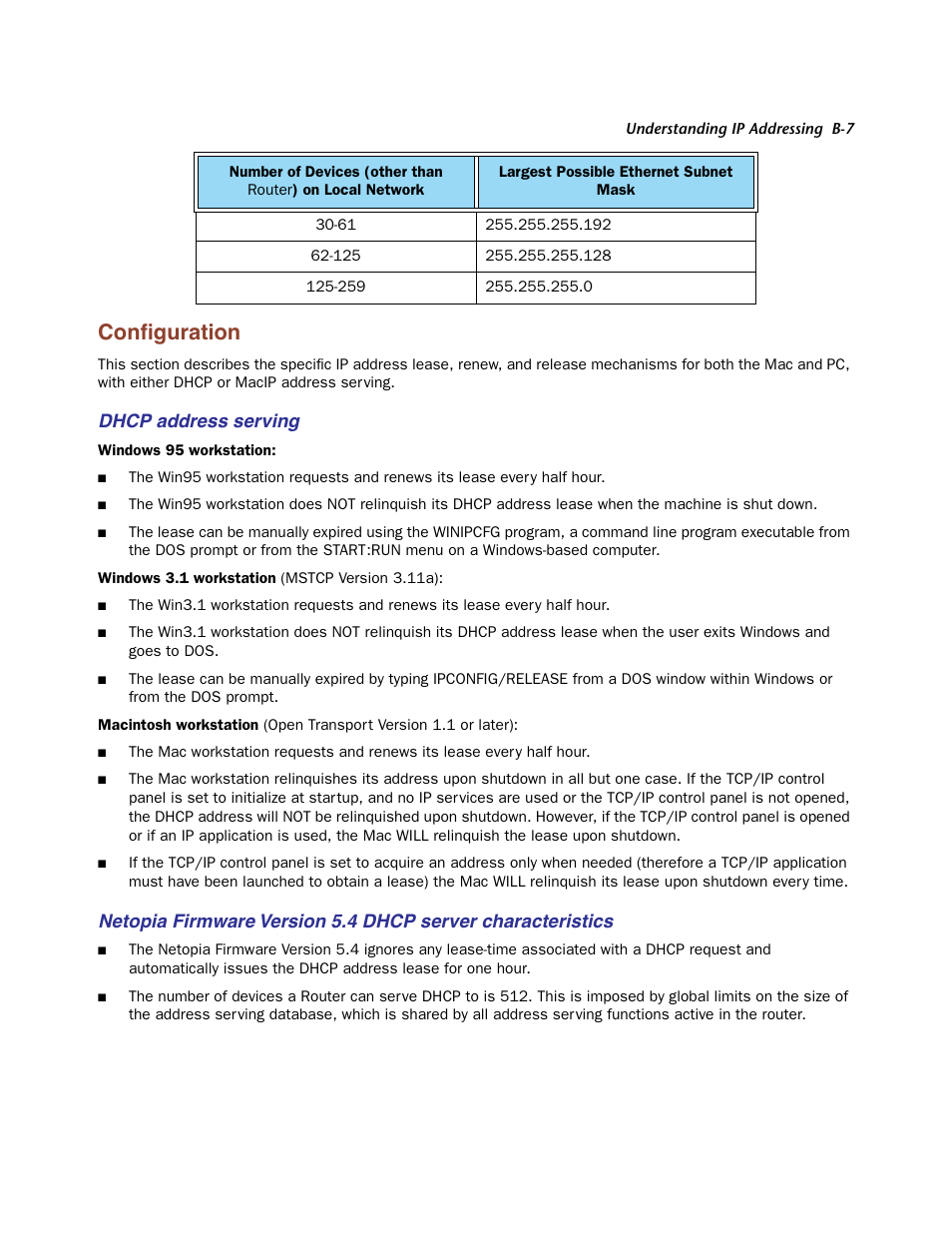 Understanding IP Addressing B-7

| Number of Devices (other than Router) on Local Network | Largest Possible Ethernet Subnet Mask |
|---|---|
| 30-61 | 255.255.255.192 |
| 62-125 | 255.255.255.128 |
| 125-259 | 255.255.255.0 |

Configuration

This section describes the specific IP address lease, renew, and release mechanisms for both the Mac and PC, with either DHCP or MacIP address serving.

DHCP address serving

Windows 95 workstation:

■ The Win95 workstation requests and renews its lease every half hour.

■ The Win95 workstation does NOT relinquish its DHCP address lease when the machine is shut down.

■ The lease can be manually expired using the WINIPCFG program, a command line program executable from the DOS prompt or from the START:RUN menu on a Windows-based computer.

Windows 3.1 workstation (MSTCP Version 3.11a):

■ The Win3.1 workstation requests and renews its lease every half hour.

■ The Win3.1 workstation does NOT relinquish its DHCP address lease when the user exits Windows and goes to DOS.

■ The lease can be manually expired by typing IPCONFIG/RELEASE from a DOS window within Windows or from the DOS prompt.

Macintosh workstation (Open Transport Version 1.1 or later):

■ The Mac workstation requests and renews its lease every half hour.

■ The Mac workstation relinquishes its address upon shutdown in all but one case. If the TCP/IP control panel is set to initialize at startup, and no IP services are used or the TCP/IP control panel is not opened, the DHCP address will NOT be relinquished upon shutdown. However, if the TCP/IP control panel is opened or if an IP application is used, the Mac WILL relinquish the lease upon shutdown.

■ If the TCP/IP control panel is set to acquire an address only when needed (therefore a TCP/IP application must have been launched to obtain a lease) the Mac WILL relinquish its lease upon shutdown every time.

Netopia Firmware Version 5.4 DHCP server characteristics

■ The Netopia Firmware Version 5.4 ignores any lease-time associated with a DHCP request and automatically issues the DHCP address lease for one hour.

■ The number of devices a Router can serve DHCP to is 512. This is imposed by global limits on the size of the address serving database, which is shared by all address serving functions active in the router.